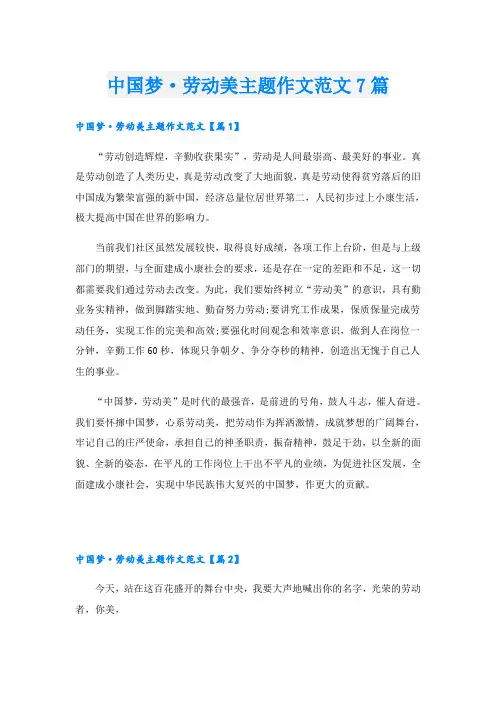 中国梦·劳动美主题作文范文7篇

中国梦·劳动美主题作文范文【篇1】

“劳动创造辉煌，辛勤收获果实”，劳动是人间最崇高、最美好的事业。真是劳动创造了人类历史，真是劳动改变了大地面貌，真是劳动使得贫穷落后的旧中国成为繁荣富强的新中国，经济总量位居世界第二，人民初步过上小康生活，极大提高中国在世界的影响力。

当前我们社区虽然发展较快，取得良好成绩，各项工作上台阶，但是与上级部门的期望，与全面建成小康社会的要求，还是存在一定的差距和不足，这一切都需要我们通过劳动去改变。为此，我们要始终树立“劳动美”的意识，具有勤业务实精神，做到脚踏实地、勤奋努力劳动;要讲究工作成果，保质保量完成劳动任务，实现工作的完美和高效;要强化时间观念和效率意识，做到人在岗位一分钟，辛勤工作60秒，体现只争朝夕、争分夺秒的精神，创造出无愧于自己人生的事业。

“中国梦，劳动美”是时代的最强音，是前进的号角，鼓人斗志，催人奋进。我们要怀揣中国梦，心系劳动美，把劳动作为挥洒激情，成就梦想的广阔舞台，牢记自己的庄严使命，承担自己的神圣职责，振奋精神，鼓足干劲，以全新的面貌、全新的姿态，在平凡的工作岗位上干出不平凡的业绩，为促进社区发展，全面建成小康社会，实现中华民族伟大复兴的中国梦，作更大的贡献。

中国梦·劳动美主题作文范文【篇2】

今天，站在这百花盛开的舞台中央，我要大声地喊出你的名字，光荣的劳动者，你美，